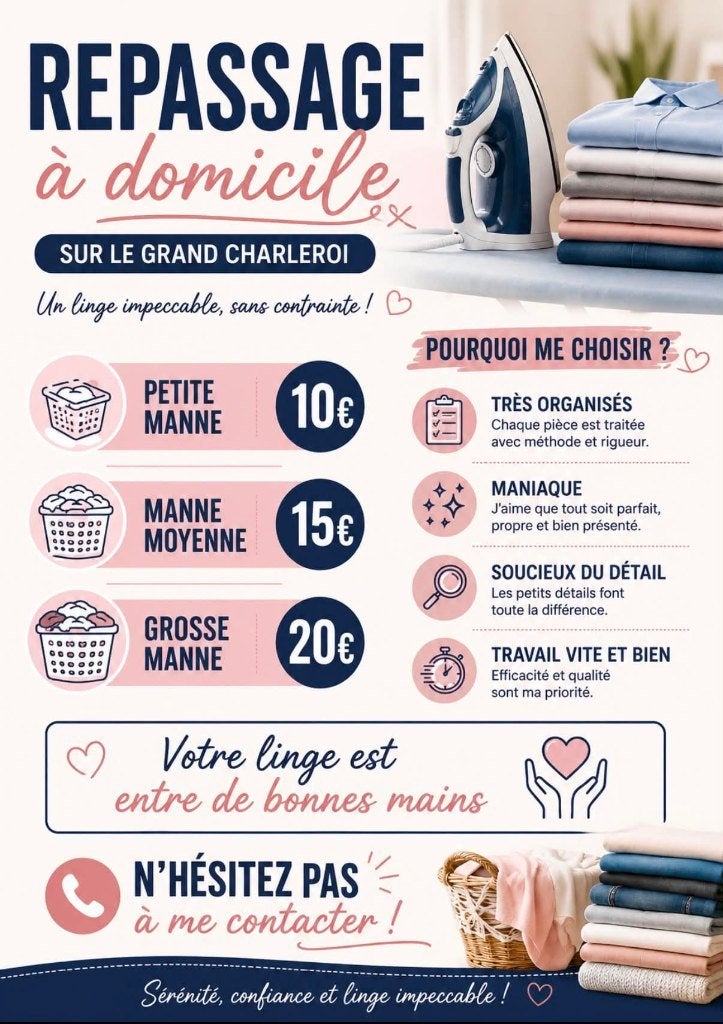 REPASSAGE
à domicile

SUR LE GRAND CHARLEROI

Un linge impeccable, sans contrainte !

PETITE MANNE 10€

MANNE MOYENNE 15€

GROSSE MANNE 20€

POURQUOI ME CHOISIR ?

TRÈS ORGANISÉS
Chaque pièce est traitée avec méthode et rigueur.

MANIAQUE
J'aime que tout soit parfait, propre et bien présenté.

SOUCIEUX DU DÉTAIL
Les petits détails font toute la différence.

TRAVAIL VITE ET BIEN
Efficacité et qualité sont ma priorité.

Votre linge est entre de bonnes mains

N'HÉSITEZ PAS
à me contacter !

Sérénité, confiance et linge impeccable !